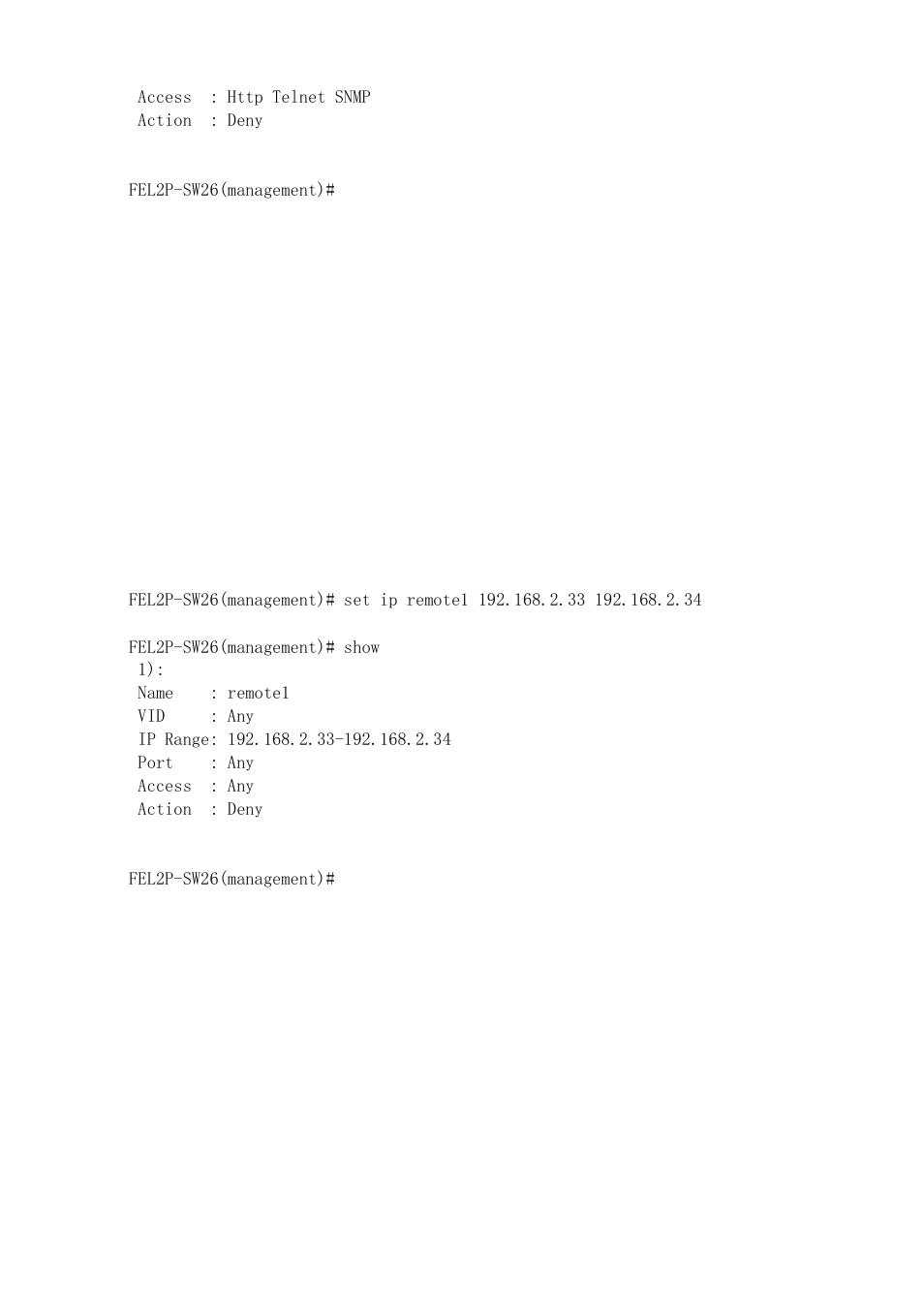 Access  : Http Telnet SNMP
Action  : Deny

FEL2P-SW26(management)#

FEL2P-SW26(management)# set ip remote1 192.168.2.33 192.168.2.34

FEL2P-SW26(management)# show
1):
Name    : remote1
VID     : Any
IP Range: 192.168.2.33-192.168.2.34
Port    : Any
Access  : Any
Action  : Deny

FEL2P-SW26(management)#